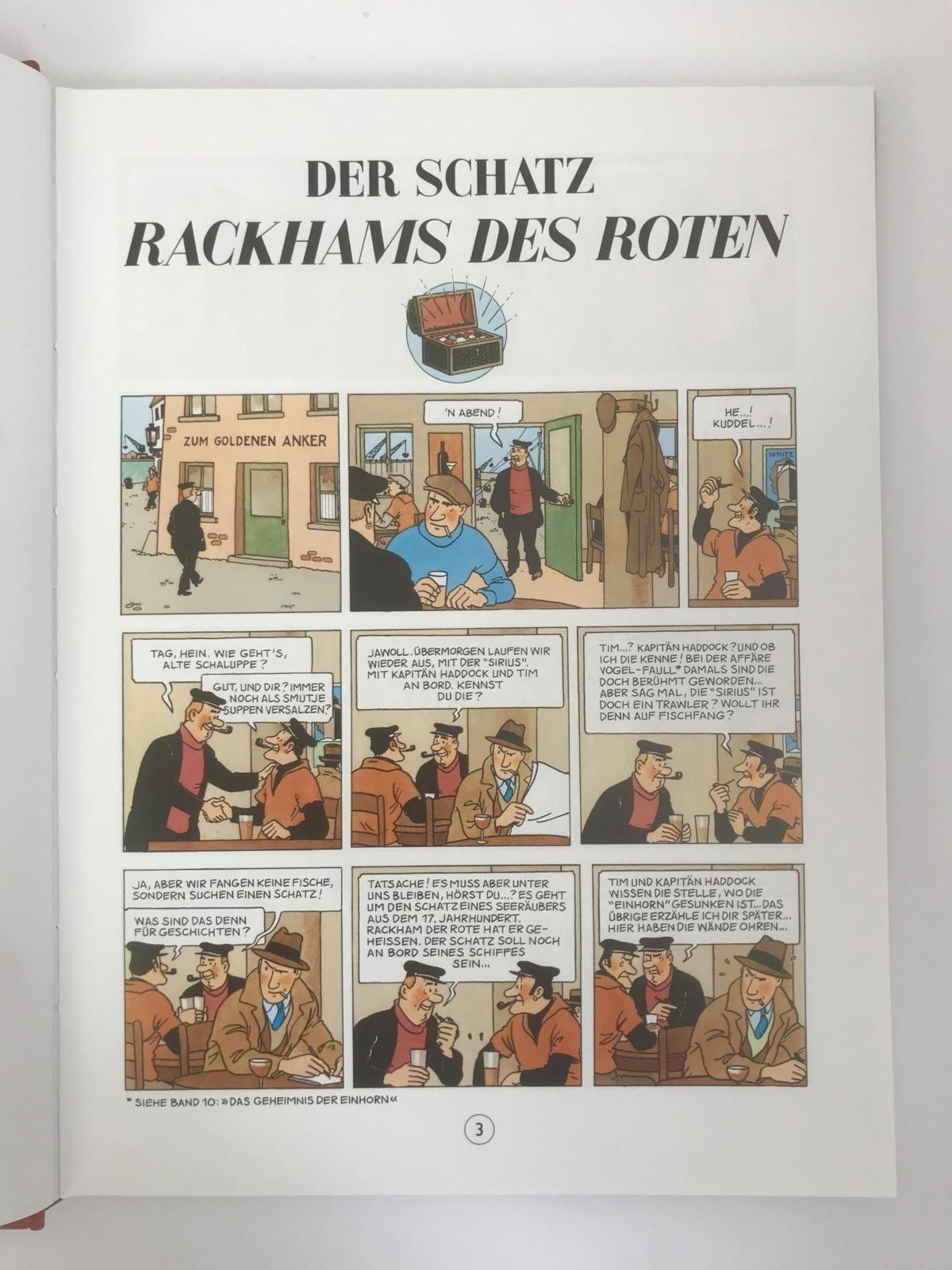 DER SCHATZ
RACKHAMS DES ROTEN

ZUM GOLDENEN ANKER

'N ABEND!

HE...! KUDDEL...!

WHITE

TAG, HEIN. WIE GEHT'S, ALTE SCHALUPPE?

GUT, UND DIR? IMMER NOCH ALS SMUTJE SUPPEN VERSALZEN?

JAWOLL. ÜBERMORGEN LAUFEN WIR WIEDER AUS, MIT DER "SIRIUS". MIT KAPITÄN HADDOCK UND TIM AN BORD. KENNST DU DIE?

TIM...? KAPITÄN HADDOCK? UND OB ICH DIE KENNE! BEI DER AFFÄRE VOGEL-FAULL* DAMALS SIND DIE DOCH BERÜHMT GEWORDEN... ABER SAG MAL, DIE "SIRIUS" IST DOCH EIN TRAWLER? WOLLT IHR DENN AUF FISCHFANG?

JA, ABER WIR FANGEN KEINE FISCHE, SONDERN SUCHEN EINEN SCHATZ!

WAS SIND DAS DENN FÜR GESCHICHTEN?

TATSACHE! ES MUSS ABER UNTER UNS BLEIBEN, HÖRST DU...? ES GEHT UM DEN SCHATZ EINES SEERÄUBERS AUS DEM 17. JAHRHUNDERT. RACKHAM DER ROTE HAT ER GEHEISSEN. DER SCHATZ SOLL NOCH AN BORD SEINES SCHIFFES SEIN...

TIM UND KAPITÄN HADDOCK WISSEN DIE STELLE, WO DIE "EINHORN" GESUNKEN IST... DAS ÜBRIGE ERZÄHLE ICH DIR SPÄTER... HIER HABEN DIE WÄNDE OHREN...

* SIEHE BAND 10: »DAS GEHEIMNIS DER EINHORN«

3